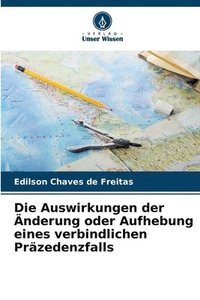 VERLAG
Unser Wissen

Edilson Chaves de Freitas

Die Auswirkungen der Änderung oder Aufhebung eines verbindlichen Präzedenzfalls